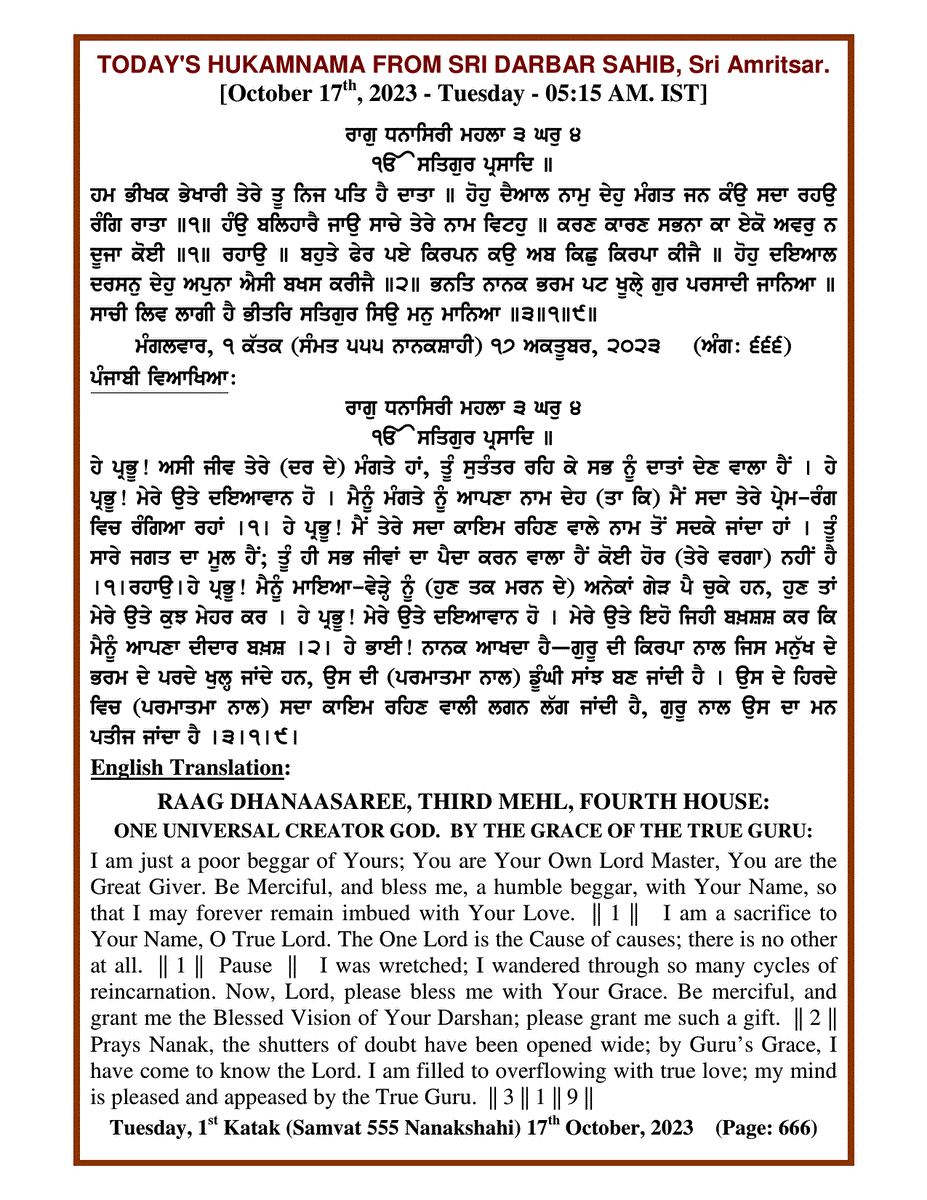 TODAY'S HUKAMNAMA FROM SRI DARBAR SAHIB, Sri Amritsar.
[October 17$^{th}$, 2023 - Tuesday - 05:15 AM. IST]

ਰਾਗੁ ਧਨਾਸਿਰੀ ਮਹਲਾ ੩ ਘਰੁ ੪
ੴ ਸਤਿਗੁਰ ਪ੍ਰਸਾਦਿ ॥
ਹਮ ਭੀਖਕ ਭੇਖਾਰੀ ਤੇਰੇ ਤੂ ਨਿਜ ਪਤਿ ਹੈ ਦਾਤਾ ॥ ਹੋਹੁ ਦੈਆਲ ਨਾਮੁ ਦੇਹੁ ਮੰਗਤ ਜਨ ਕੰਉ ਸਦਾ ਰਹਉ ਰੰਗਿ ਰਾਤਾ ॥੧॥ ਹੰਉ ਬਲਿਹਾਰੈ ਜਾਉ ਸਾਚੇ ਤੇਰੇ ਨਾਮ ਵਿਟਹੁ ॥ ਕਰਣ ਕਾਰਣ ਸਭਨਾ ਕਾ ਏਕੋ ਅਵਰੁ ਨ ਦੂਜਾ ਕੋਈ ॥੧॥ ਰਹਾਉ ॥ ਬਹੁਤੇ ਫੇਰ ਪਏ ਕਿਰਪਨ ਕਉ ਅਬ ਕਿਛੁ ਕਿਰਪਾ ਕੀਜੈ ॥ ਹੋਹੁ ਦਇਆਲ ਦਰਸਨੁ ਦੇਹੁ ਅਪੁਨਾ ਐਸੀ ਬਖਸ ਕਰੀਜੈ ॥੨॥ ਭਨਤਿ ਨਾਨਕ ਭਰਮ ਪਟ ਖੂਲ੍ਹੇ ਗੁਰ ਪਰਸਾਦੀ ਜਾਨਿਆ ॥ ਸਾਚੀ ਲਿਵ ਲਾਗੀ ਹੈ ਭੀਤਰਿ ਸਤਿਗੁਰ ਸਿਉ ਮਨੁ ਮਾਨਿਆ ॥੩॥੧॥੯॥
ਮੰਗਲਵਾਰ, ੧ ਕੱਤਕ (ਸੰਮਤ ੫੫੫ ਨਾਨਕਸ਼ਾਹੀ) ੧੭ ਅਕਤੂਬਰ, ੨੦੨੩ (ਅੰਗ: ੬੬੬)
ਪੰਜਾਬੀ ਵਿਆਖਿਆ:
ਰਾਗੁ ਧਨਾਸਿਰੀ ਮਹਲਾ ੩ ਘਰੁ ੪
ੴ ਸਤਿਗੁਰ ਪ੍ਰਸਾਦਿ ॥
ਹੇ ਪ੍ਰਭੂ! ਅਸੀ ਜੀਵ ਤੇਰੇ (ਦਰ ਦੇ) ਮੰਗਤੇ ਹਾਂ, ਤੂੰ ਸੁਤੰਤਰ ਰਹਿ ਕੇ ਸਭ ਨੂੰ ਦਾਤਾਂ ਦੇਣ ਵਾਲਾ ਹੈਂ । ਹੇ ਪ੍ਰਭੂ! ਮੇਰੇ ਉਤੇ ਦਇਆਵਾਨ ਹੋ । ਮੈਨੂੰ ਮੰਗਤੇ ਨੂੰ ਆਪਣਾ ਨਾਮ ਦੇਹ (ਤਾ ਕਿ) ਮੈਂ ਸਦਾ ਤੇਰੇ ਪ੍ਰੇਮ-ਰੰਗ ਵਿਚ ਰੰਗਿਆ ਰਹਾਂ ।੧। ਹੇ ਪ੍ਰਭੂ! ਮੈਂ ਤੇਰੇ ਸਦਾ ਕਾਇਮ ਰਹਿਣ ਵਾਲੇ ਨਾਮ ਤੋਂ ਸਦਕੇ ਜਾਂਦਾ ਹਾਂ । ਤੂੰ ਸਾਰੇ ਜਗਤ ਦਾ ਮੂਲ ਹੈਂ; ਤੂੰ ਹੀ ਸਭ ਜੀਵਾਂ ਦਾ ਪੈਦਾ ਕਰਨ ਵਾਲਾ ਹੈਂ ਕੋਈ ਹੋਰ (ਤੇਰੇ ਵਰਗਾ) ਨਹੀਂ ਹੈ ।੧।ਰਹਾਉ।ਹੇ ਪ੍ਰਭੂ! ਮੈਨੂੰ ਮਾਇਆ-ਵੇੜ੍ਹੇ ਨੂੰ (ਹੁਣ ਤਕ ਮਰਨ ਦੇ) ਅਨੇਕਾਂ ਗੇੜ ਪੈ ਚੁਕੇ ਹਨ, ਹੁਣ ਤਾਂ ਮੇਰੇ ਉਤੇ ਕੁਝ ਮੇਹਰ ਕਰ । ਹੇ ਪ੍ਰਭੂ! ਮੇਰੇ ਉਤੇ ਦਇਆਵਾਨ ਹੋ । ਮੇਰੇ ਉਤੇ ਇਹੋ ਜਿਹੀ ਬਖ਼ਸ਼ਸ਼ ਕਰ ਕਿ ਮੈਨੂੰ ਆਪਣਾ ਦੀਦਾਰ ਬਖ਼ਸ਼ ।੨। ਹੇ ਭਾਈ! ਨਾਨਕ ਆਖਦਾ ਹੈ—ਗੁਰੂ ਦੀ ਕਿਰਪਾ ਨਾਲ ਜਿਸ ਮਨੁੱਖ ਦੇ ਭਰਮ ਦੇ ਪਰਦੇ ਖੁਲ੍ਹ ਜਾਂਦੇ ਹਨ, ਉਸ ਦੀ (ਪਰਮਾਤਮਾ ਨਾਲ) ਡੂੰਘੀ ਸਾਂਝ ਬਣ ਜਾਂਦੀ ਹੈ । ਉਸ ਦੇ ਹਿਰਦੇ ਵਿਚ (ਪਰਮਾਤਮਾ ਨਾਲ) ਸਦਾ ਕਾਇਮ ਰਹਿਣ ਵਾਲੀ ਲਗਨ ਲੱਗ ਜਾਂਦੀ ਹੈ, ਗੁਰੂ ਨਾਲ ਉਸ ਦਾ ਮਨ ਪਤੀਜ ਜਾਂਦਾ ਹੈ ।੩।੧।੯।
English Translation:
RAAG DHANAASAREE, THIRD MEHL, FOURTH HOUSE:
ONE UNIVERSAL CREATOR GOD. BY THE GRACE OF THE TRUE GURU:
I am just a poor beggar of Yours; You are Your Own Lord Master, You are the Great Giver. Be Merciful, and bless me, a humble beggar, with Your Name, so that I may forever remain imbued with Your Love. ‖ 1 ‖ I am a sacrifice to Your Name, O True Lord. The One Lord is the Cause of causes; there is no other at all. ‖ 1 ‖ Pause ‖ I was wretched; I wandered through so many cycles of reincarnation. Now, Lord, please bless me with Your Grace. Be merciful, and grant me the Blessed Vision of Your Darshan; please grant me such a gift. ‖ 2 ‖ Prays Nanak, the shutters of doubt have been opened wide; by Guru's Grace, I have come to know the Lord. I am filled to overflowing with true love; my mind is pleased and appeased by the True Guru. ‖ 3 ‖ 1 ‖ 9 ‖
Tuesday, 1$^{st}$ Katak (Samvat 555 Nanakshahi) 17$^{th}$ October, 2023 (Page: 666)